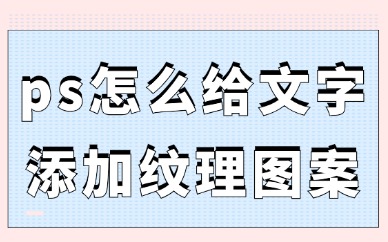 ps怎么给文字
添加纹理图案